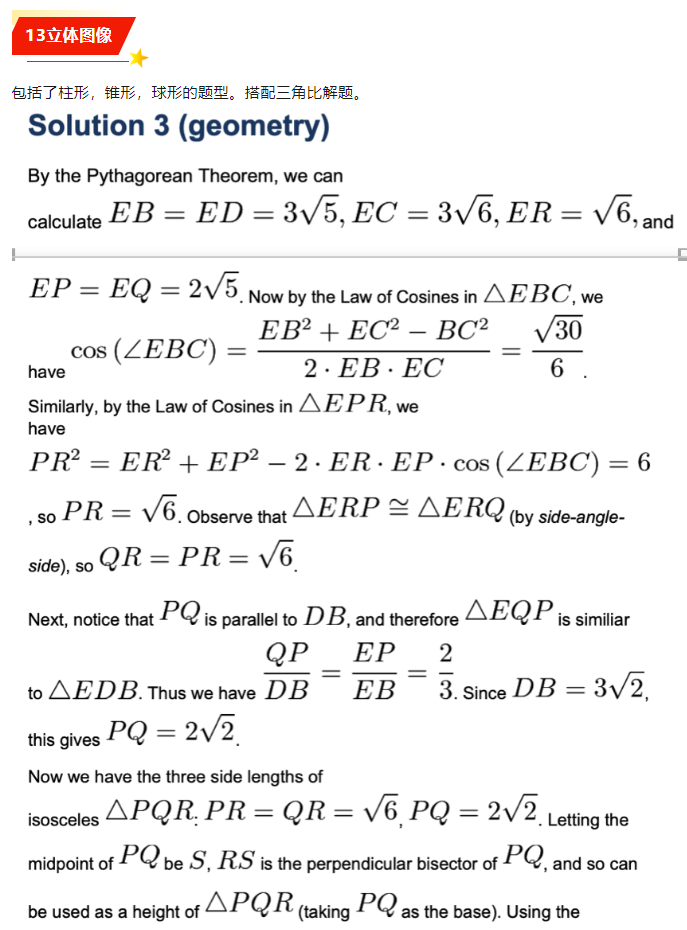 13立体图像

包括了柱形，锥形，球形的题型。搭配三角比解题。

Solution 3 (geometry)

By the Pythagorean Theorem, we can calculate $EB = ED = 3\sqrt{5}, EC = 3\sqrt{6}, ER = \sqrt{6}$, and

$EP = EQ = 2\sqrt{5}$. Now by the Law of Cosines in $\triangle EBC$, we have $\cos(\angle EBC) = \frac{EB^2 + EC^2 - BC^2}{2 \cdot EB \cdot EC} = \frac{\sqrt{30}}{6}$.

Similarly, by the Law of Cosines in $\triangle EPR$, we have

$PR^2 = ER^2 + EP^2 - 2 \cdot ER \cdot EP \cdot \cos(\angle EBC) = 6$

, so $PR = \sqrt{6}$. Observe that $\triangle ERP \cong \triangle ERQ$ (by side-angle-side), so $QR = PR = \sqrt{6}$.

Next, notice that $PQ$ is parallel to $DB$, and therefore $\triangle EQP$ is similiar to $\triangle EDB$. Thus we have $\frac{QP}{DB} = \frac{EP}{EB} = \frac{2}{3}$. Since $DB = 3\sqrt{2}$, this gives $PQ = 2\sqrt{2}$.

Now we have the three side lengths of isosceles $\triangle PQR$: $PR = QR = \sqrt{6}$, $PQ = 2\sqrt{2}$. Letting the midpoint of $PQ$ be $S$, $RS$ is the perpendicular bisector of $PQ$, and so can be used as a height of $\triangle PQR$ (taking $PQ$ as the base). Using the